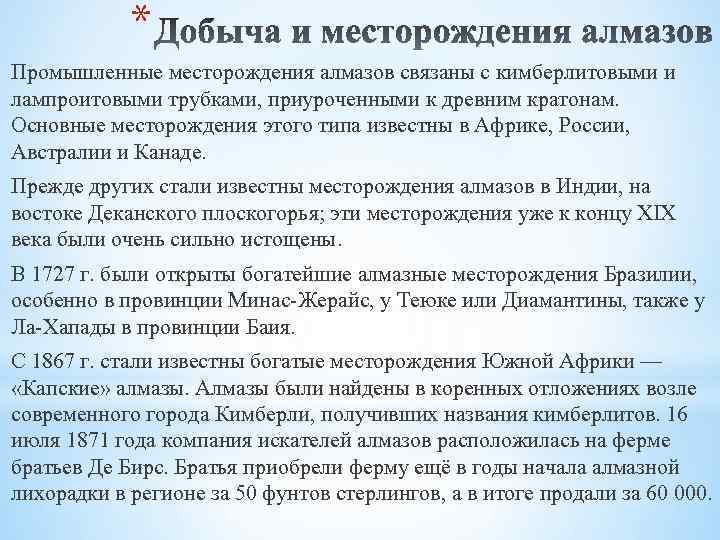 * Добыча и месторождения алмазов

Промышленные месторождения алмазов связаны с кимберлитовыми и лампроитовыми трубками, приуроченными к древним кратонам. Основные месторождения этого типа известны в Африке, России, Австралии и Канаде.

Прежде других стали известны месторождения алмазов в Индии, на востоке Деканского плоскогорья; эти месторождения уже к концу XIX века были очень сильно истощены.

В 1727 г. были открыты богатейшие алмазные месторождения Бразилии, особенно в провинции Минас-Жерайс, у Теюке или Диамантины, также у Ла-Хапады в провинции Баия.

С 1867 г. стали известны богатые месторождения Южной Африки — «Капские» алмазы. Алмазы были найдены в коренных отложениях возле современного города Кимберли, получивших названия кимберлитов. 16 июля 1871 года компания искателей алмазов расположилась на ферме братьев Де Бирс. Братья приобрели ферму ещё в годы начала алмазной лихорадки в регионе за 50 фунтов стерлингов, а в итоге продали за 60 000.